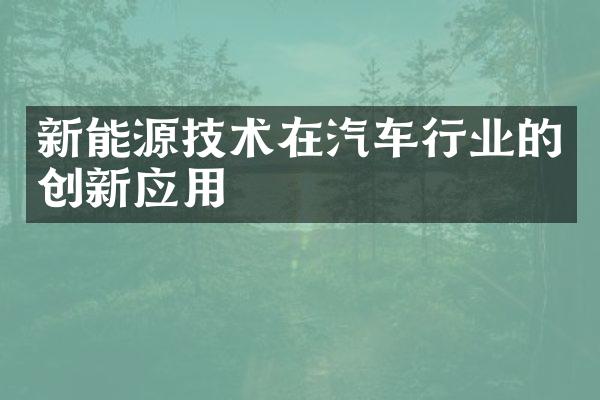 新能源技术在汽车行业的创新应用